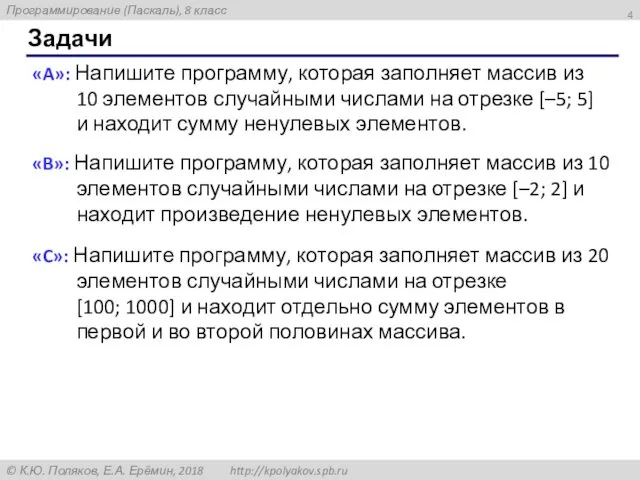 Программирование (Паскаль), 8 класс

4

Задачи

«A»: Напишите программу, которая заполняет массив из 10 элементов случайными числами на отрезке [–5; 5] и находит сумму ненулевых элементов.

«B»: Напишите программу, которая заполняет массив из 10 элементов случайными числами на отрезке [–2; 2] и находит произведение ненулевых элементов.

«C»: Напишите программу, которая заполняет массив из 20 элементов случайными числами на отрезке [100; 1000] и находит отдельно сумму элементов в первой и во второй половинах массива.

© К.Ю. Поляков, Е.А. Ерёмин, 2018 http://kpolyakov.spb.ru